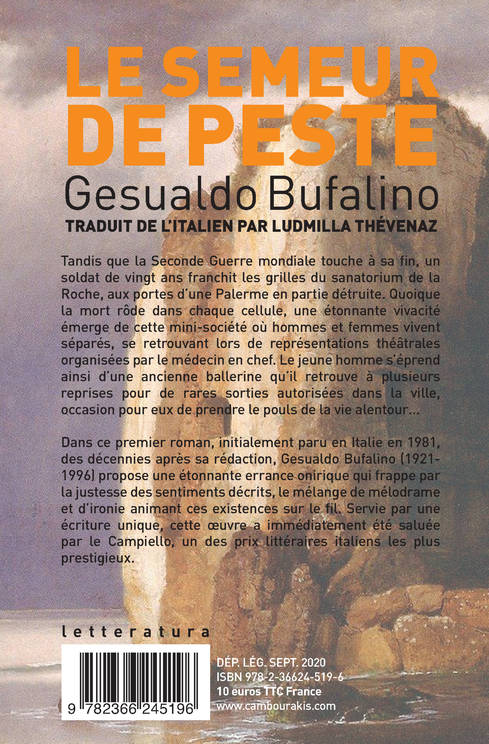 LE SEMEUR DE PESTE

Gesualdo Bufalino

TRADUIT DE L'ITALIEN PAR LUDMILLA THÉVENAZ

Tandis que la Seconde Guerre mondiale touche à sa fin, un soldat de vingt ans franchit les grilles du sanatorium de la Roche, aux portes d'une Palerme en partie détruite. Quoique la mort rôde dans chaque cellule, une étonnante vivacité émerge de cette mini-société où hommes et femmes vivent séparés, se retrouvant lors de représentations théâtrales organisées par le médecin en chef. Le jeune homme s'éprend ainsi d'une ancienne ballerine qu'il retrouve à plusieurs reprises pour de rares sorties autorisées dans la ville, occasion pour eux de prendre le pouls de la vie alentour…

Dans ce premier roman, initialement paru en Italie en 1981, des décennies après sa rédaction, Gesualdo Bufalino (1921-1996) propose une étonnante errance onirique qui frappe par la justesse des sentiments décrits, le mélange de mélodrame et d'ironie animant ces existences sur le fil. Servie par une écriture unique, cette œuvre a immédiatement été saluée par le Campiello, un des prix littéraires italiens les plus prestigieux.

letteratura

9 782366 245196

DÉP. LÉG. SEPT. 2020
ISBN 978-2-36624-519-6
10 euros TTC France
www.cambourakis.com